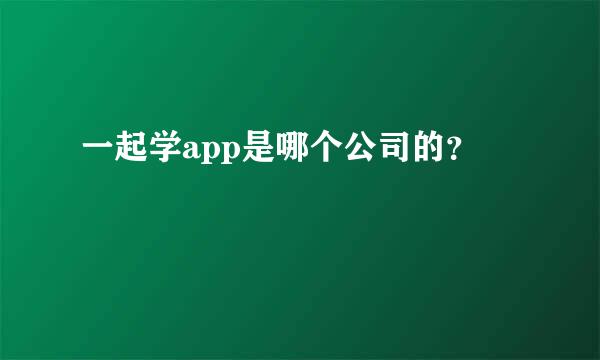 一起学app是哪个公司的?